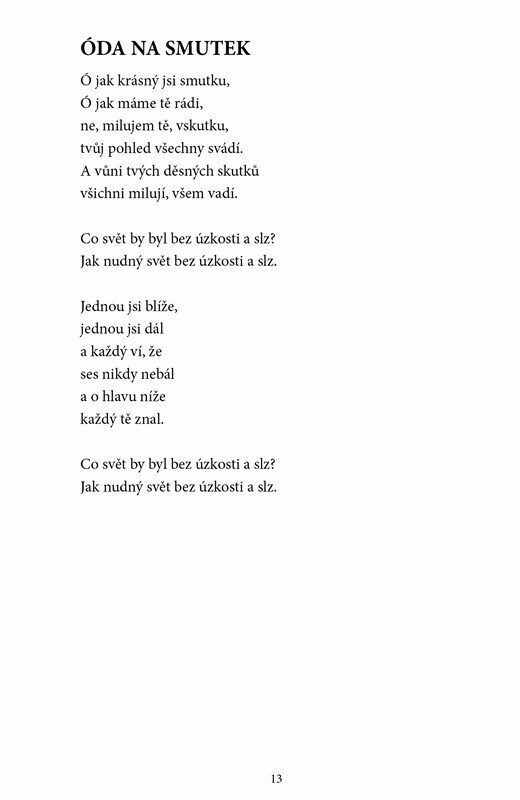 ÓDA NA SMUTEK

Ó jak krásný jsi smutku,
Ó jak máme tě rádi,
ne, milujem tě, vskutku,
tvůj pohled všechny svádí.
A vůni tvých děsných skutků
všichni milují, všem vadí.

Co svět by byl bez úzkosti a slz?
Jak nudný svět bez úzkosti a slz.

Jednou jsi blíže,
jednou jsi dál
a každý ví, že
ses nikdy nebál
a o hlavu níže
každý tě znal.

Co svět by byl bez úzkosti a slz?
Jak nudný svět bez úzkosti a slz.

13